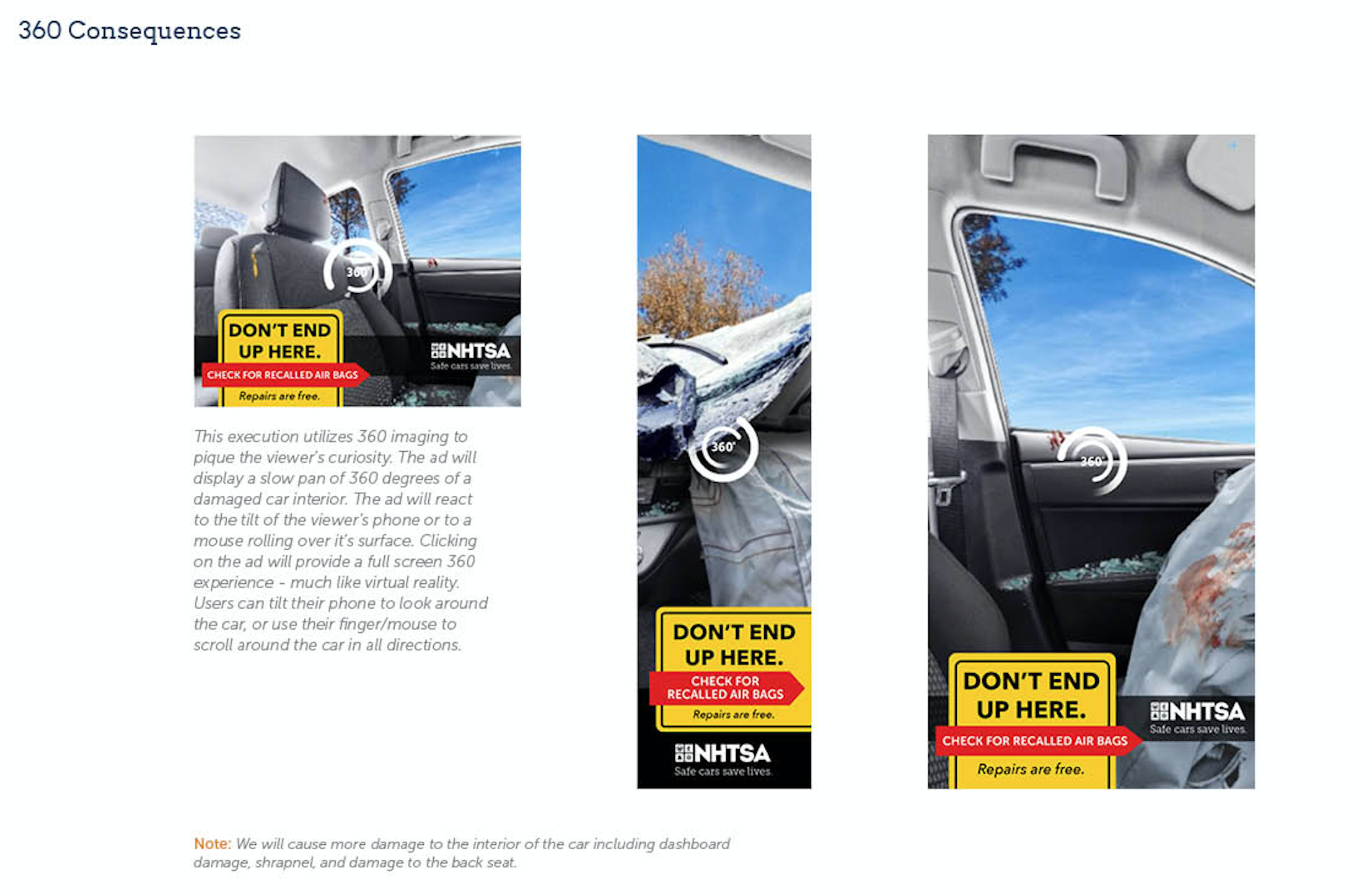 360 Consequences

360°

DON'T END UP HERE.

CHECK FOR RECALLED AIR BAGS

Repairs are free.

NHTSA
Safe cars save lives.

This execution utilizes 360 imaging to pique the viewer's curiosity. The ad will display a slow pan of 360 degrees of a damaged car interior. The ad will react to the tilt of the viewer's phone or to a mouse rolling over it's surface. Clicking on the ad will provide a full screen 360 experience - much like virtual reality. Users can tilt their phone to look around the car, or use their finger/mouse to scroll around the car in all directions.

360°

DON'T END UP HERE.

CHECK FOR RECALLED AIR BAGS

Repairs are free.

NHTSA
Safe cars save lives.

360°

DON'T END UP HERE.

CHECK FOR RECALLED AIR BAGS

Repairs are free.

NHTSA
Safe cars save lives.

Note: We will cause more damage to the interior of the car including dashboard damage, shrapnel, and damage to the back seat.